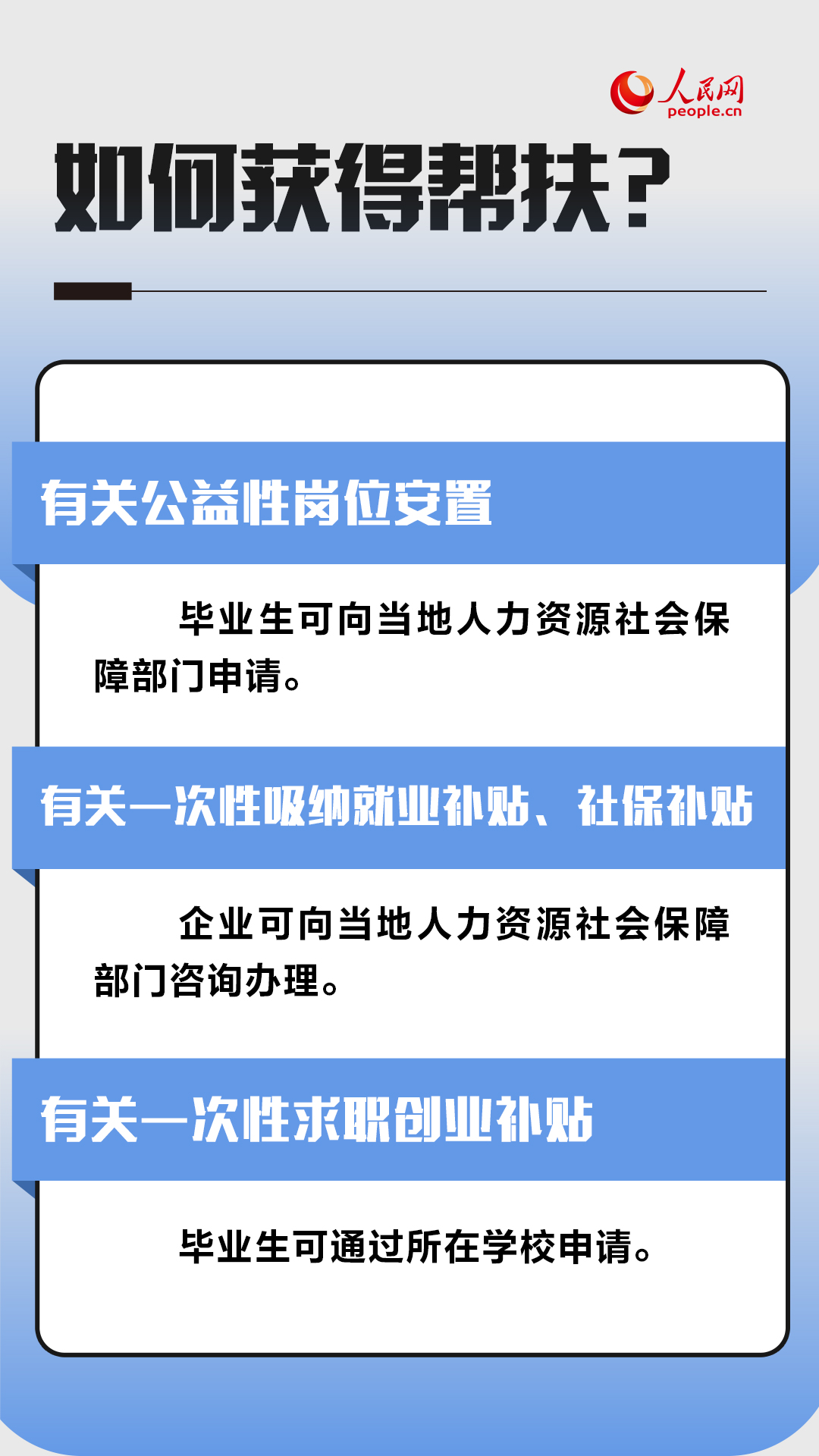 人民网
people.cn

如何获得帮扶？

有关公益性岗位安置

毕业生可向当地人力资源社会保障部门申请。

有关一次性吸纳就业补贴、社保补贴

企业可向当地人力资源社会保障部门咨询办理。

有关一次性求职创业补贴

毕业生可通过所在学校申请。